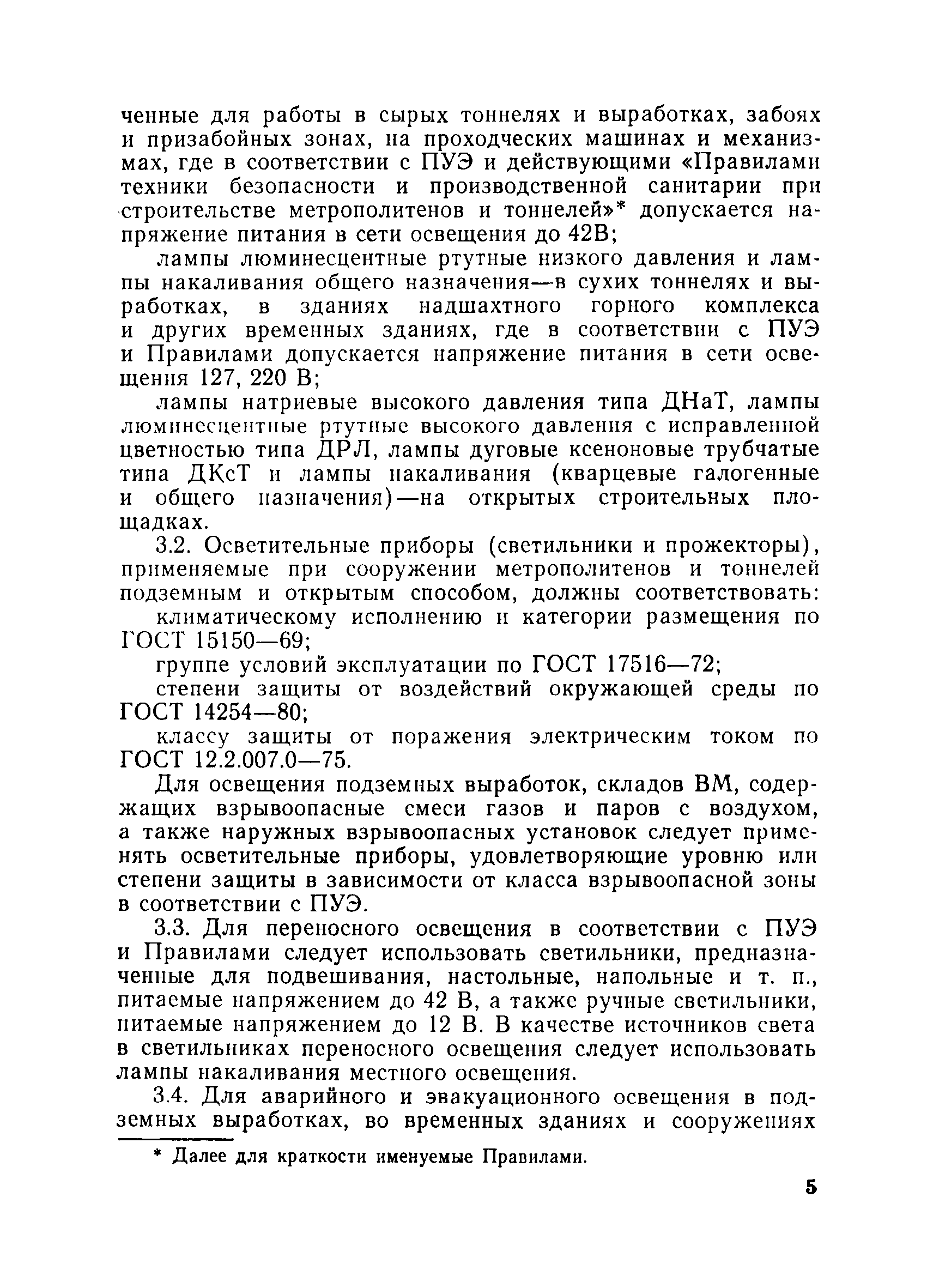 ченные для работы в сырых тоннелях и выработках, забоях и призабойных зонах, на проходческих машинах и механизмах, где в соответствии с ПУЭ и действующими «Правилами техники безопасности и производственной санитарии при строительстве метрополитенов и тоннелей»* допускается напряжение питания в сети освещения до 42В;

лампы люминесцентные ртутные низкого давления и лампы накаливания общего назначения—в сухих тоннелях и выработках, в зданиях надшахтного горного комплекса и других временных зданиях, где в соответствии с ПУЭ и Правилами допускается напряжение питания в сети освещения 127, 220 В;

лампы натриевые высокого давления типа ДНаТ, лампы люминесцентные ртутные высокого давления с исправленной цветностью типа ДРЛ, лампы дуговые ксеноновые трубчатые типа ДКсТ и лампы накаливания (кварцевые галогенные и общего назначения)—на открытых строительных площадках.

3.2. Осветительные приборы (светильники и прожекторы), применяемые при сооружении метрополитенов и тоннелей подземным и открытым способом, должны соответствовать:

климатическому исполнению и категории размещения по ГОСТ 15150—69;

группе условий эксплуатации по ГОСТ 17516—72;

степени защиты от воздействий окружающей среды по ГОСТ 14254—80;

классу защиты от поражения электрическим током по ГОСТ 12.2.007.0—75.

Для освещения подземных выработок, складов ВМ, содержащих взрывоопасные смеси газов и паров с воздухом, а также наружных взрывоопасных установок следует применять осветительные приборы, удовлетворяющие уровню или степени защиты в зависимости от класса взрывоопасной зоны в соответствии с ПУЭ.

3.3. Для переносного освещения в соответствии с ПУЭ и Правилами следует использовать светильники, предназначенные для подвешивания, настольные, напольные и т. п., питаемые напряжением до 42 В, а также ручные светильники, питаемые напряжением до 12 В. В качестве источников света в светильниках переносного освещения следует использовать лампы накаливания местного освещения.

3.4. Для аварийного и эвакуационного освещения в подземных выработках, во временных зданиях и сооружениях

* Далее для краткости именуемые Правилами.

5